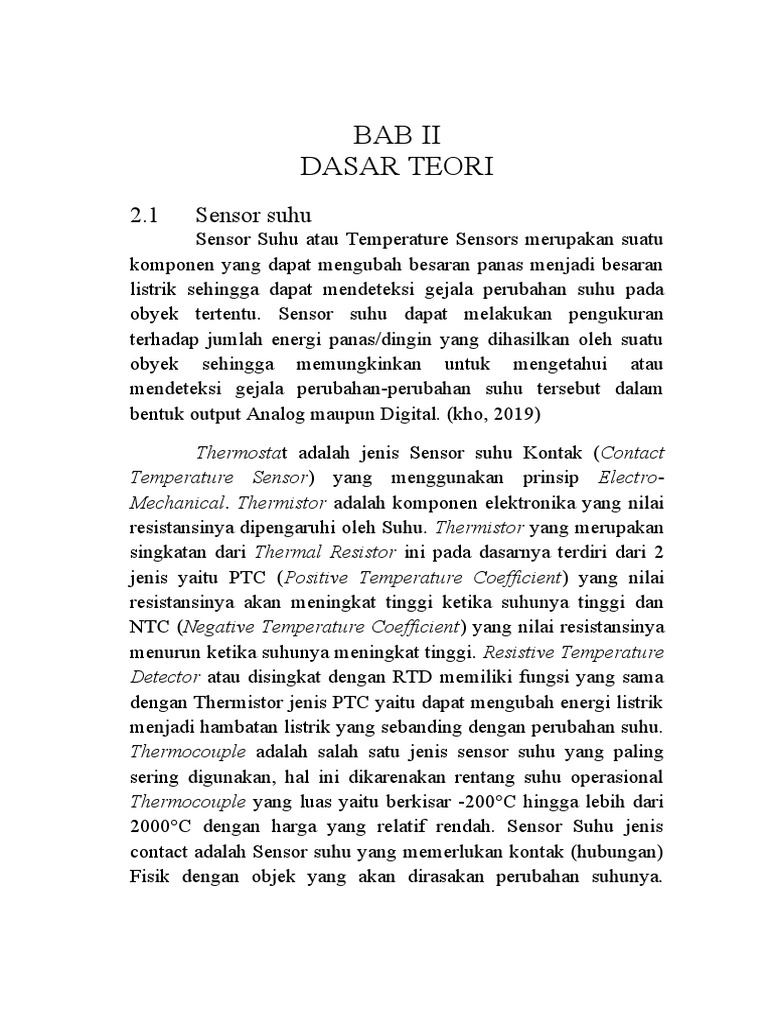 BAB II
DASAR TEORI

2.1 Sensor suhu

Sensor Suhu atau Temperature Sensors merupakan suatu komponen yang dapat mengubah besaran panas menjadi besaran listrik sehingga dapat mendeteksi gejala perubahan suhu pada obyek tertentu. Sensor suhu dapat melakukan pengukuran terhadap jumlah energi panas/dingin yang dihasilkan oleh suatu obyek sehingga memungkinkan untuk mengetahui atau mendeteksi gejala perubahan-perubahan suhu tersebut dalam bentuk output Analog maupun Digital. (kho, 2019)

Thermostat adalah jenis Sensor suhu Kontak (Contact Temperature Sensor) yang menggunakan prinsip Electro-Mechanical. Thermistor adalah komponen elektronika yang nilai resistansinya dipengaruhi oleh Suhu. Thermistor yang merupakan singkatan dari Thermal Resistor ini pada dasarnya terdiri dari 2 jenis yaitu PTC (Positive Temperature Coefficient) yang nilai resistansinya akan meningkat tinggi ketika suhunya tinggi dan NTC (Negative Temperature Coefficient) yang nilai resistansinya menurun ketika suhunya meningkat tinggi. Resistive Temperature Detector atau disingkat dengan RTD memiliki fungsi yang sama dengan Thermistor jenis PTC yaitu dapat mengubah energi listrik menjadi hambatan listrik yang sebanding dengan perubahan suhu. Thermocouple adalah salah satu jenis sensor suhu yang paling sering digunakan, hal ini dikarenakan rentang suhu operasional Thermocouple yang luas yaitu berkisar -200°C hingga lebih dari 2000°C dengan harga yang relatif rendah. Sensor Suhu jenis contact adalah Sensor suhu yang memerlukan kontak (hubungan) Fisik dengan objek yang akan dirasakan perubahan suhunya.